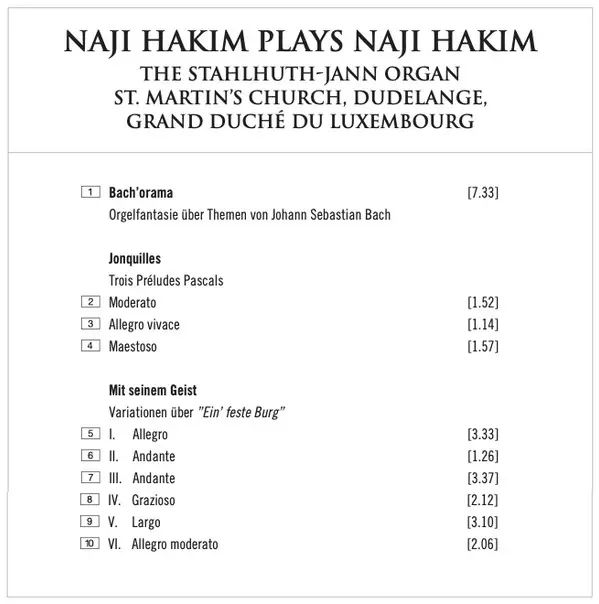 NAJI HAKIM PLAYS NAJI HAKIM
THE STAHLHUTH-JANN ORGAN
ST. MARTIN'S CHURCH, DUDELANGE,
GRAND DUCHÉ DU LUXEMBOURG

1 Bach'orama [7.33]
Orgelfantasie über Themen von Johann Sebastian Bach

Jonquilles
Trois Préludes Pascals
2 Moderato [1.52]
3 Allegro vivace [1.14]
4 Maestoso [1.57]

Mit seinem Geist
Variationen über "Ein' feste Burg"
5 I. Allegro [3.33]
6 II. Andante [1.26]
7 III. Andante [3.37]
8 IV. Grazioso [2.12]
9 V. Largo [3.10]
10 VI. Allegro moderato [2.06]